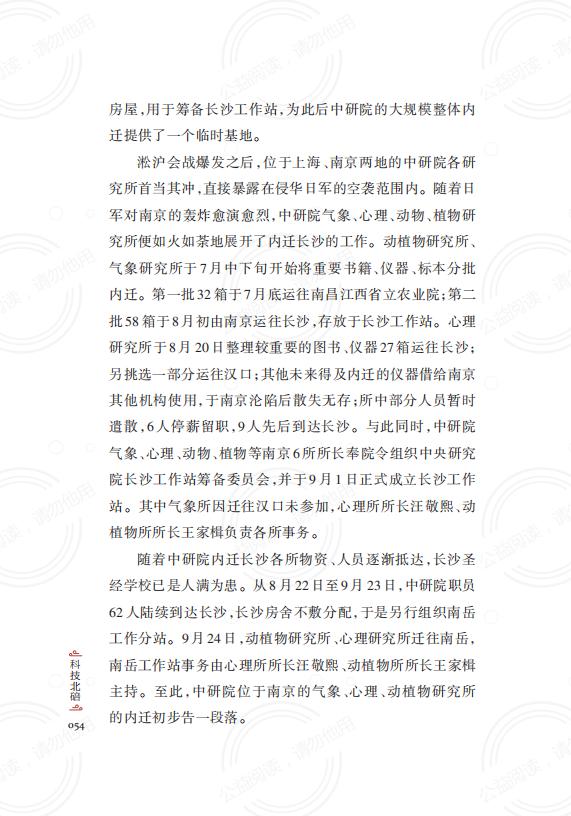 房屋，用于筹备长沙工作站，为此后中研院的大规模整体内迁提供了一个临时基地。

淞沪会战爆发之后，位于上海、南京两地的中研院各研究所首当其冲，直接暴露在侵华日军的空袭范围内。随着日军对南京的轰炸愈演愈烈，中研院气象、心理、动物、植物研究所便如火如荼地展开了内迁长沙的工作。动植物研究所、气象研究所于7月中下旬开始将重要书籍、仪器、标本分批内迁。第一批32箱于7月底运往南昌江西省立农业院；第二批58箱于8月初由南京运往长沙，存放于长沙工作站。心理研究所于8月20日整理较重要的图书、仪器27箱运往长沙；另挑选一部分运往汉口；其他未来得及内迁的仪器借给南京其他机构使用，于南京沦陷后散失无存；所中部分人员暂时遣散，6人停薪留职，9人先后到达长沙。与此同时，中研院气象、心理、动物、植物等南京6所所长奉院令组织中央研究院长沙工作站筹备委员会，并于9月1日正式成立长沙工作站。其中气象所因迁往汉口未参加，心理所所长汪敬熙、动植物所所长王家楫负责各所事务。

随着中研院内迁长沙各所物资、人员逐渐抵达，长沙圣经学校已是人满为患。从8月22日至9月23日，中研院职员62人陆续到达长沙，长沙房舍不敷分配，于是另行组织南岳工作分站。9月24日，动植物研究所、心理研究所迁往南岳，南岳工作站事务由心理所所长汪敬熙、动植物所所长王家楫主持。至此，中研院位于南京的气象、心理、动植物研究所的内迁初步告一段落。

科技北碚

054

公益阅读，请勿他用